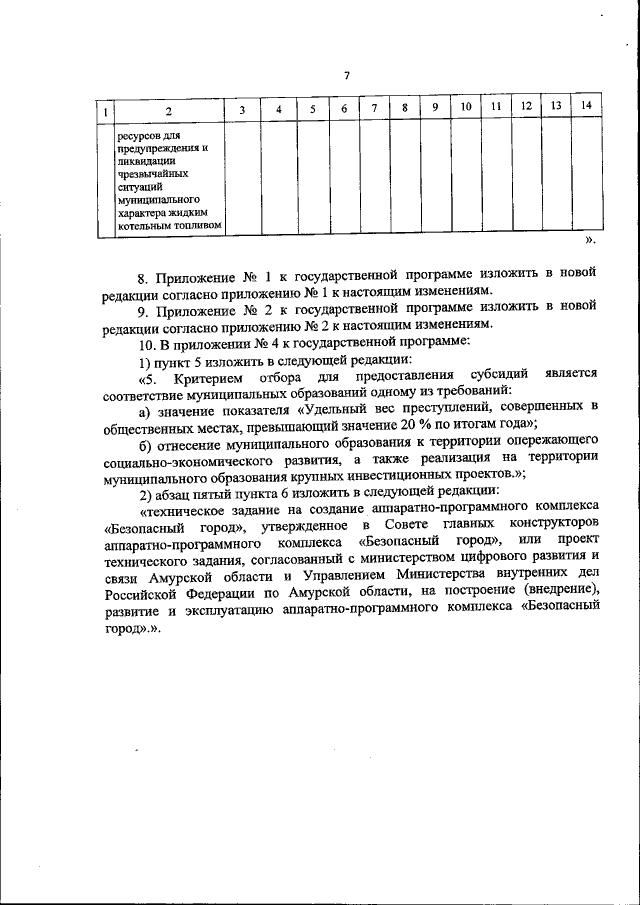 7

| 1 | 2 | 3 | 4 | 5 | 6 | 7 | 8 | 9 | 10 | 11 | 12 | 13 | 14 |
|---|---|---|---|---|---|---|---|---|---|---|---|---|---|
|  | ресурсов для предупреждения и ликвидации чрезвычайных ситуаций муниципального характера жидким котельным топливом |  |  |  |  |  |  |  |  |  |  |  |  |

».

8. Приложение № 1 к государственной программе изложить в новой редакции согласно приложению № 1 к настоящим изменениям.

9. Приложение № 2 к государственной программе изложить в новой редакции согласно приложению № 2 к настоящим изменениям.

10. В приложении № 4 к государственной программе:

1) пункт 5 изложить в следующей редакции:

«5. Критерием отбора для предоставления субсидий является соответствие муниципальных образований одному из требований:

а) значение показателя «Удельный вес преступлений, совершенных в общественных местах, превышающий значение 20 % по итогам года»;

б) отнесение муниципального образования к территории опережающего социально-экономического развития, а также реализация на территории муниципального образования крупных инвестиционных проектов.»;

2) абзац пятый пункта 6 изложить в следующей редакции:

«техническое задание на создание аппаратно-программного комплекса «Безопасный город», утвержденное в Совете главных конструкторов аппаратно-программного комплекса «Безопасный город», или проект технического задания, согласованный с министерством цифрового развития и связи Амурской области и Управлением Министерства внутренних дел Российской Федерации по Амурской области, на построение (внедрение), развитие и эксплуатацию аппаратно-программного комплекса «Безопасный город».».